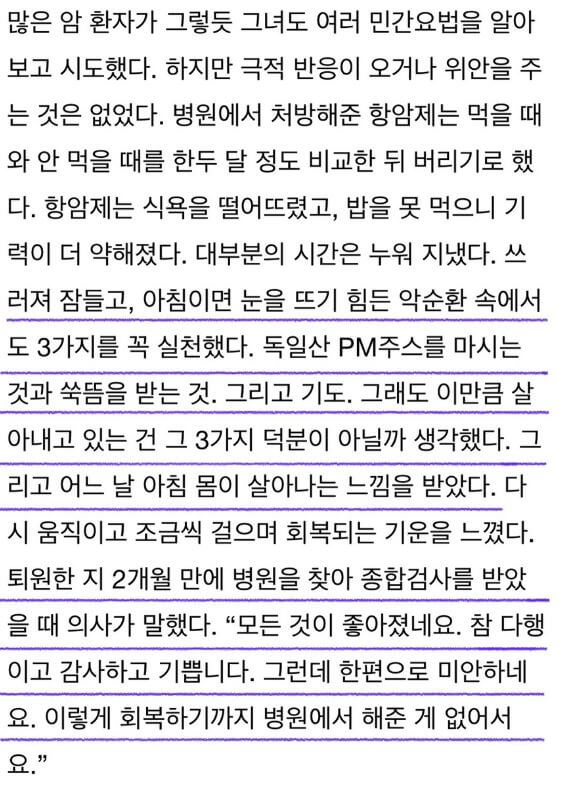 많은 암 환자가 그렇듯 그녀도 여러 민간요법을 알아보고 시도했다. 하지만 극적 반응이 오거나 위안을 주는 것은 없었다. 병원에서 처방해준 항암제는 먹을 때와 안 먹을 때를 한두 달 정도 비교한 뒤 버리기로 했다. 항암제는 식욕을 떨어뜨렸고, 밥을 못 먹으니 기력이 더 약해졌다. 대부분의 시간은 누워 지냈다. 쓰러져 잠들고, 아침이면 눈을 뜨기 힘든 악순환 속에서도 3가지를 꼭 실천했다. 독일산 PM주스를 마시는 것과 쑥뜸을 받는 것. 그리고 기도. 그래도 이만큼 살아내고 있는 건 그 3가지 덕분이 아닐까 생각했다. 그리고 어느 날 아침 몸이 살아나는 느낌을 받았다. 다시 움직이고 조금씩 걸으며 회복되는 기운을 느꼈다. 퇴원한 지 2개월 만에 병원을 찾아 종합검사를 받았을 때 의사가 말했다. “모든 것이 좋아졌네요. 참 다행이고 감사하고 기쁩니다. 그런데 한편으로 미안하네요. 이렇게 회복하기까지 병원에서 해준 게 없어서요.”